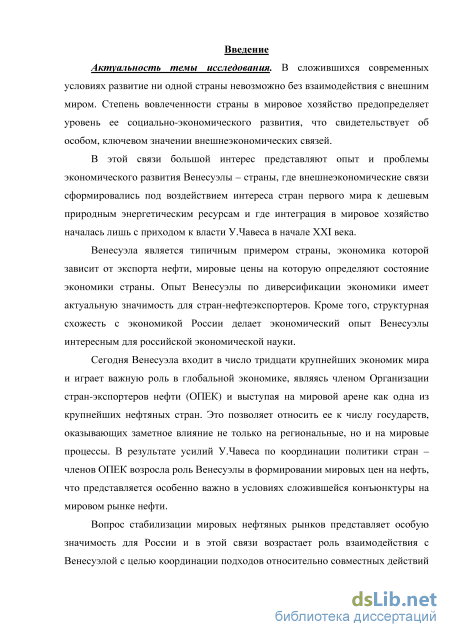 Введение

Актуальность темы исследования. В сложившихся современных условиях развитие ни одной страны невозможно без взаимодействия с внешним миром. Степень вовлеченности страны в мировое хозяйство предопределяет уровень ее социально-экономического развития, что свидетельствует об особом, ключевом значении внешнеэкономических связей.

В этой связи большой интерес представляют опыт и проблемы экономического развития Венесуэлы – страны, где внешнеэкономические связи сформировались под воздействием интереса стран первого мира к дешевым природным энергетическим ресурсам и где интеграция в мировое хозяйство началась лишь с приходом к власти У.Чавеса в начале XXI века.

Венесуэла является типичным примером страны, экономика которой зависит от экспорта нефти, мировые цены на которую определяют состояние экономики страны. Опыт Венесуэлы по диверсификации экономики имеет актуальную значимость для стран-нефтеэкспортеров. Кроме того, структурная схожесть с экономикой России делает экономический опыт Венесуэлы интересным для российской экономической науки.

Сегодня Венесуэла входит в число тридцати крупнейших экономик мира и играет важную роль в глобальной экономике, являясь членом Организации стран-экспортеров нефти (ОПЕК) и выступая на мировой арене как одна из крупнейших нефтяных стран. Это позволяет относить ее к числу государств, оказывающих заметное влияние не только на региональные, но и на мировые процессы. В результате усилий У.Чавеса по координации политики стран – членов ОПЕК возросла роль Венесуэлы в формировании мировых цен на нефть, что представляется особенно важно в условиях сложившейся конъюнктуры на мировом рынке нефти.

Вопрос стабилизации мировых нефтяных рынков представляет особую значимость для России и в этой связи возрастает роль взаимодействия с Венесуэлой с целью координации подходов относительно совместных действий

dsLib.net
библиотека диссертаций